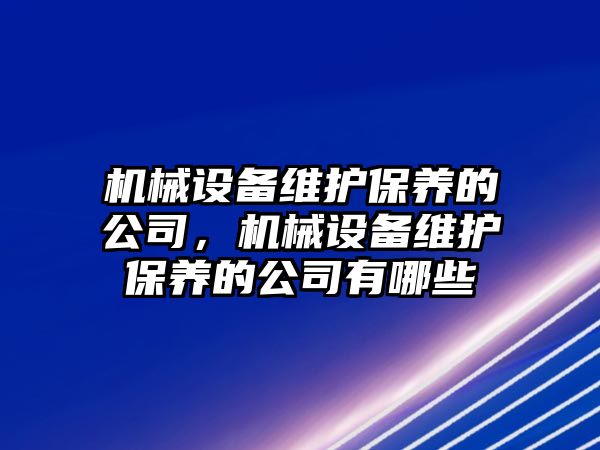 机械设备维护保养的公司，机械设备维护保养的公司有哪些